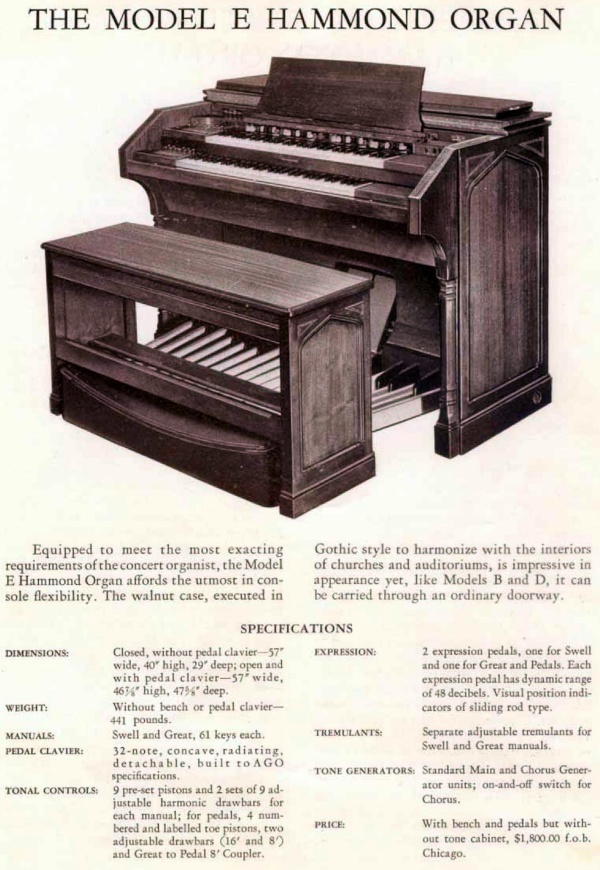 THE MODEL E HAMMOND ORGAN

Equipped to meet the most exacting requirements of the concert organist, the Model E Hammond Organ affords the utmost in console flexibility. The walnut case, executed in Gothic style to harmonize with the interiors of churches and auditoriums, is impressive in appearance yet, like Models B and D, it can be carried through an ordinary doorway.

SPECIFICATIONS

DIMENSIONS: Closed, without pedal clavier—57″ wide, 40″ high, 29″ deep; open and with pedal clavier—57″ wide, 46⅞″ high, 47⅝″ deep.

WEIGHT: Without bench or pedal clavier—441 pounds.

MANUALS: Swell and Great, 61 keys each.

PEDAL CLAVIER: 32-note, concave, radiating, detachable, built to AGO specifications.

TONAL CONTROLS: 9 pre-set pistons and 2 sets of 9 adjustable harmonic drawbars for each manual; for pedals, 4 numbered and labelled toe pistons, two adjustable drawbars (16′ and 8′) and Great to Pedal 8′ Coupler.

EXPRESSION: 2 expression pedals, one for Swell and one for Great and Pedals. Each expression pedal has dynamic range of 48 decibels. Visual position indicators of sliding rod type.

TREMULANTS: Separate adjustable tremulants for Swell and Great manuals.

TONE GENERATORS: Standard Main and Chorus Generator units; on-and-off switch for Chorus.

PRICE: With bench and pedals but without tone cabinet, $1,800.00 f.o.b. Chicago.